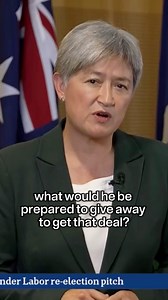 what would he be prepared to give away to get that deal?

nder Labor re-election pitch